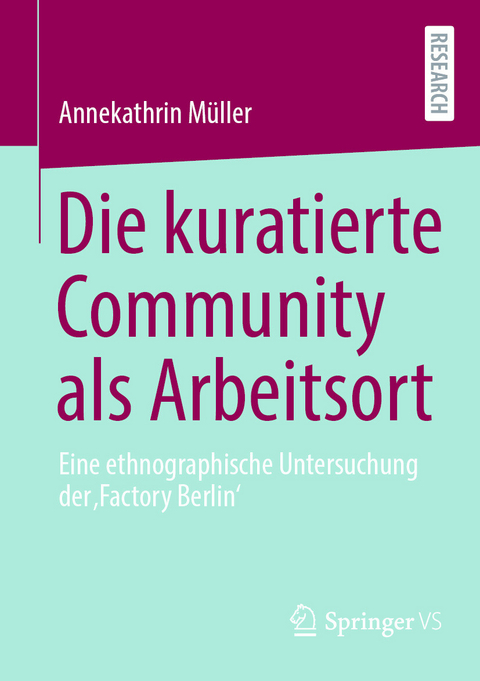 RESEARCH

Annekathrin Müller

Die kuratierte Community als Arbeitsort

Eine ethnographische Untersuchung der ‚Factory Berlin‘

Springer VS